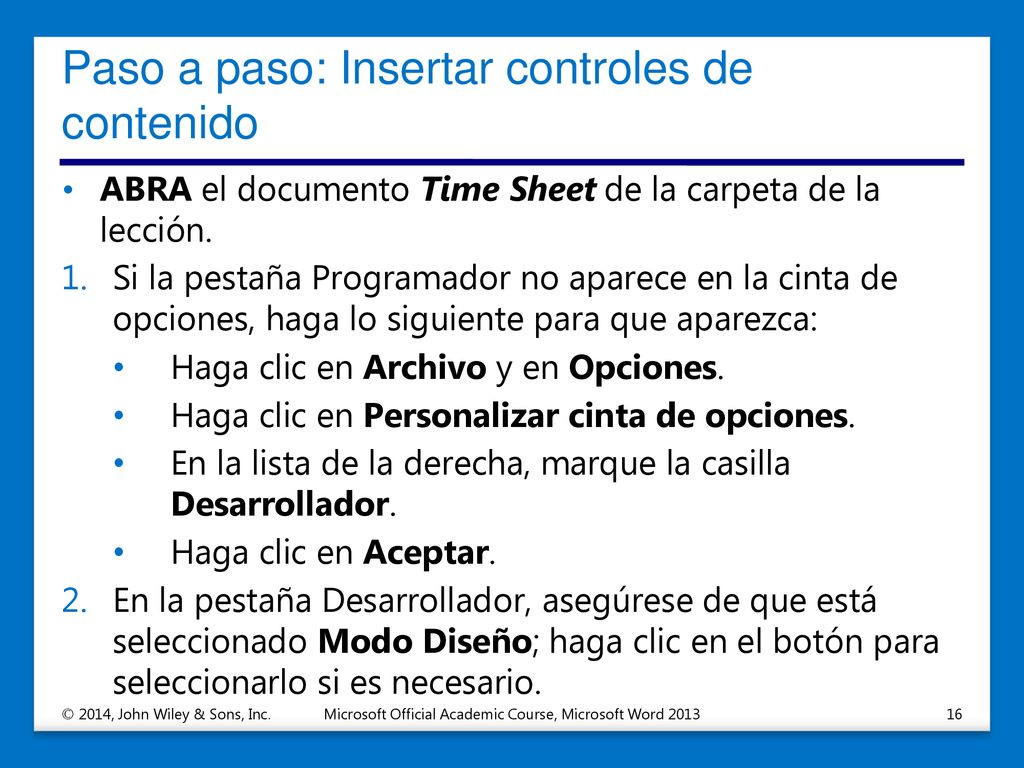 Paso a paso: Insertar controles de contenido

• ABRA el documento Time Sheet de la carpeta de la lección.

1. Si la pestaña Programador no aparece en la cinta de opciones, haga lo siguiente para que aparezca:
   • Haga clic en Archivo y en Opciones.
   • Haga clic en Personalizar cinta de opciones.
   • En la lista de la derecha, marque la casilla Desarrollador.
   • Haga clic en Aceptar.
2. En la pestaña Desarrollador, asegúrese de que está seleccionado Modo Diseño; haga clic en el botón para seleccionarlo si es necesario.

© 2014, John Wiley & Sons, Inc. Microsoft Official Academic Course, Microsoft Word 2013 16